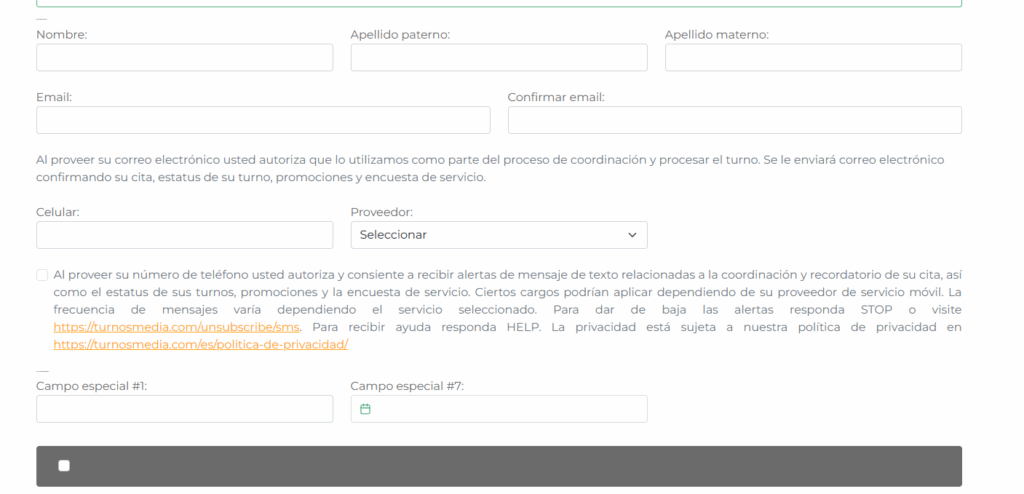 Nombre:

Apellido paterno:

Apellido materno:

Email:

Confirmar email:

Al proveer su correo electrónico usted autoriza que lo utilizamos como parte del proceso de coordinación y procesar el turno. Se le enviará correo electrónico confirmando su cita, estatus de su turno, promociones y encuesta de servicio.

Celular:

Proveedor:

Seleccionar

Al proveer su número de teléfono usted autoriza y consiente a recibir alertas de mensaje de texto relacionadas a la coordinación y recordatorio de su cita, así como el estatus de sus turnos, promociones y la encuesta de servicio. Ciertos cargos podrían aplicar dependiendo de su proveedor de servicio móvil. La frecuencia de mensajes varía dependiendo el servicio seleccionado. Para dar de baja las alertas responda STOP o visite https://turnosmedia.com/unsubscribe/sms. Para recibir ayuda responda HELP. La privacidad está sujeta a nuestra política de privacidad en https://turnosmedia.com/es/politica-de-privacidad/

Campo especial #1:

Campo especial #7: